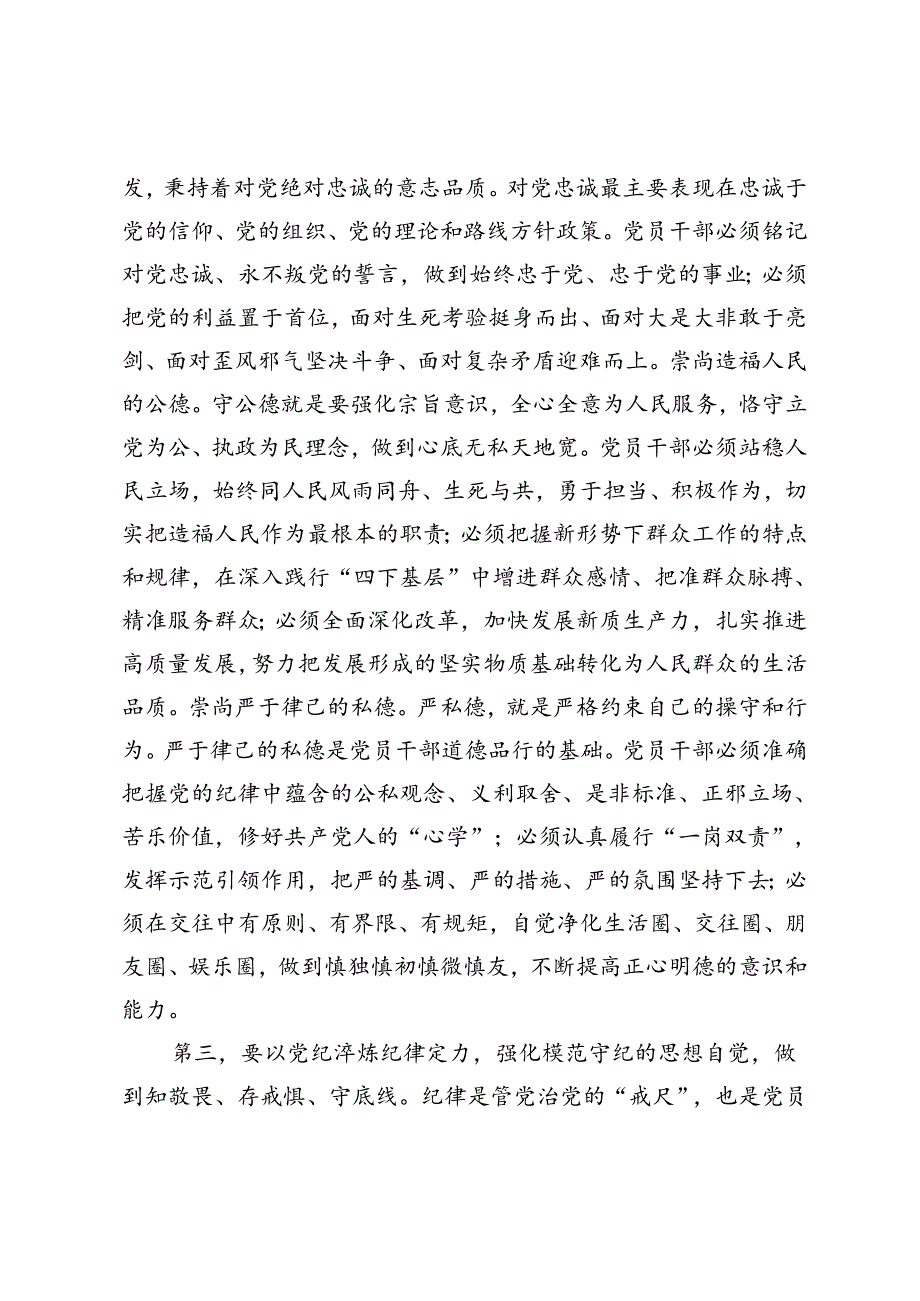 发，秉持着对党绝对忠诚的意志品质。对党忠诚最主要表现在忠诚于党的信仰、党的组织、党的理论和路线方针政策。党员干部必须铭记对党忠诚、永不叛党的誓言，做到始终忠于党、忠于党的事业；必须把党的利益置于首位，面对生死考验挺身而出、面对大是大非敢于亮剑、面对歪风邪气坚决斗争、面对复杂矛盾迎难而上。崇尚造福人民的公德。守公德就是要强化宗旨意识，全心全意为人民服务，恪守立党为公、执政为民理念，做到心底无私天地宽。党员干部必须站稳人民立场，始终同人民风雨同舟、生死与共，勇于担当、积极作为，切实把造福人民作为最根本的职责；必须把握新形势下群众工作的特点和规律，在深入践行“四下基层”中增进群众感情、把准群众脉搏、精准服务群众；必须全面深化改革，加快发展新质生产力，扎实推进高质量发展，努力把发展形成的坚实物质基础转化为人民群众的生活品质。崇尚严于律己的私德。严私德，就是严格约束自己的操守和行为。严于律己的私德是党员干部道德品行的基础。党员干部必须准确把握党的纪律中蕴含的公私观念、义利取舍、是非标准、正邪立场、苦乐价值，修好共产党人的“心学”；必须认真履行“一岗双责”，发挥示范引领作用，把严的基调、严的措施、严的氛围坚持下去；必须在交往中有原则、有界限、有规矩，自觉净化生活圈、交往圈、朋友圈、娱乐圈，做到慎独慎初慎微慎友，不断提高正心明德的意识和能力。

第三，要以党纪淬炼纪律定力，强化模范守纪的思想自觉，做到知敬畏、存戒惧、守底线。纪律是管党治党的“戒尺”，也是党员